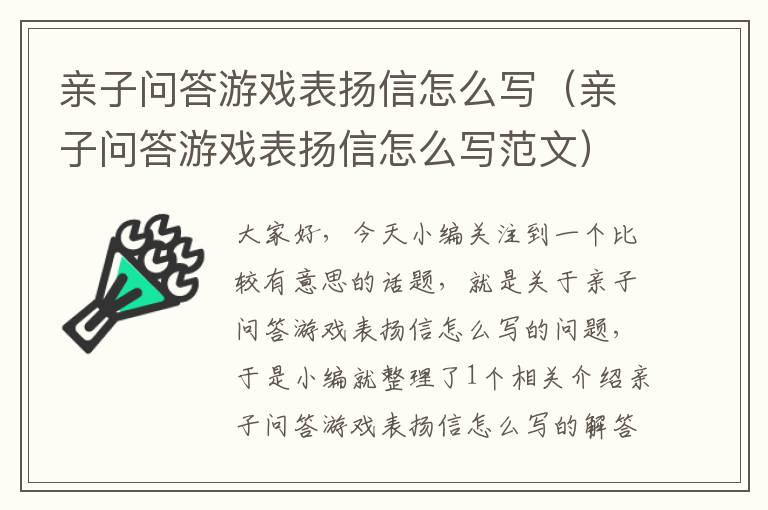 亲子问答游戏表扬信怎么写（亲子问答游戏表扬信怎么写范文）

大家好，今天小编关注到一个比较有意思的话题，就是关于亲子问答游戏表扬信怎么写的问题，于是小编就整理了1个相关介绍亲子问答游戏表扬信怎么写的解答